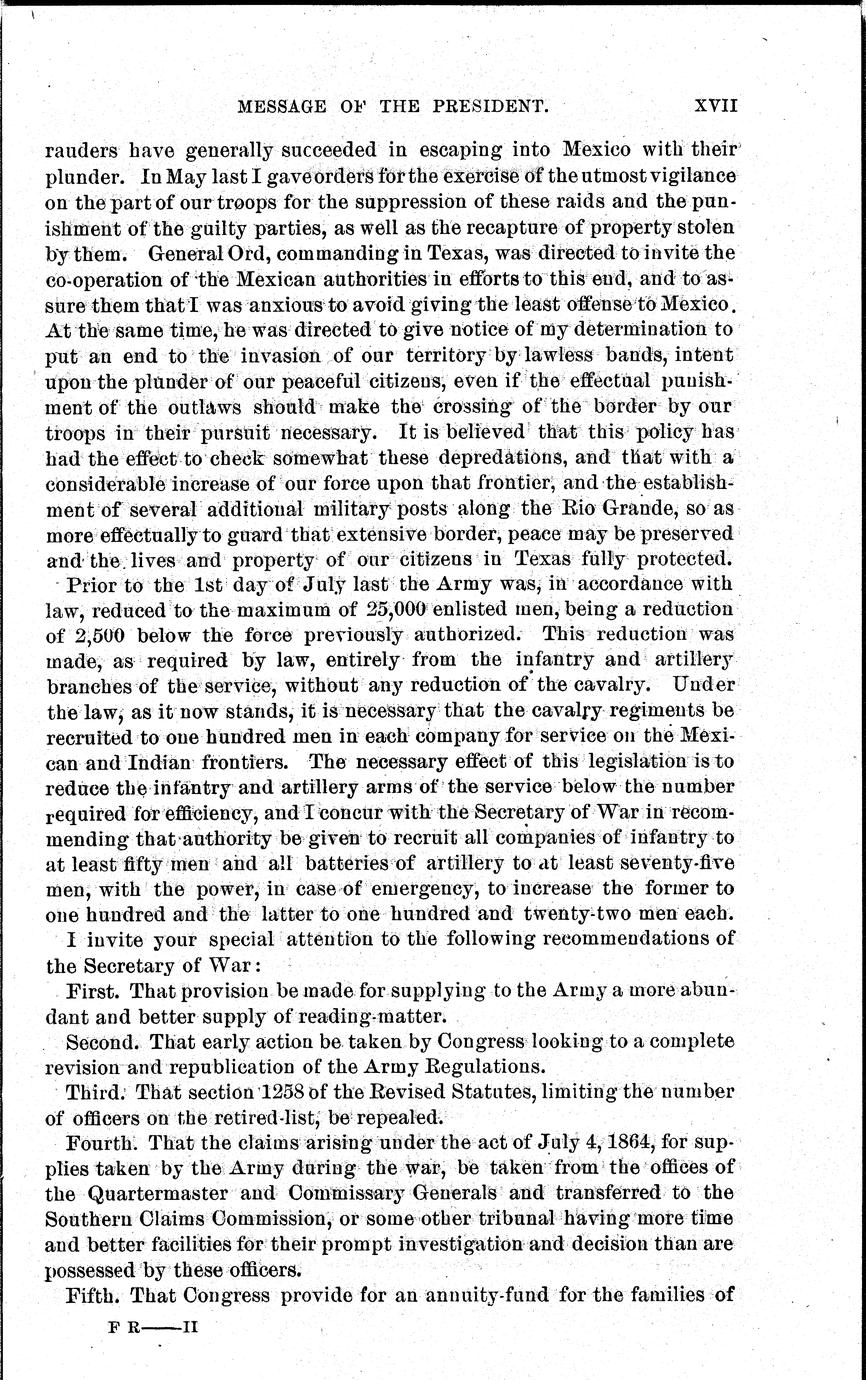 MESSAGE OF THE PRESIDENT. XVII

rauders have generally succeeded in escaping into Mexico with their plunder. In May last I gave orders for the exercise of the utmost vigilance on the part of our troops for the suppression of these raids and the punishment of the guilty parties, as well as the recapture of property stolen by them. General Ord, commanding in Texas, was directed to invite the co-operation of the Mexican authorities in efforts to this end, and to assure them that I was anxious to avoid giving the least offense to Mexico. At the same time, he was directed to give notice of my determination to put an end to the invasion of our territory by lawless bands, intent upon the plunder of our peaceful citizens, even if the effectual punishment of the outlaws should make the crossing of the border by our troops in their pursuit necessary. It is believed that this policy has had the effect to check somewhat these depredations, and that with a considerable increase of our force upon that frontier, and the establishment of several additional military posts along the Rio Grande, so as more effectually to guard that extensive border, peace may be preserved and the lives and property of our citizens in Texas fully protected.

Prior to the 1st day of July last the Army was, in accordance with law, reduced to the maximum of 25,000 enlisted men, being a reduction of 2,500 below the force previously authorized. This reduction was made, as required by law, entirely from the infantry and artillery branches of the service, without any reduction of the cavalry. Under the law, as it now stands, it is necessary that the cavalry regiments be recruited to one hundred men in each company for service on the Mexican and Indian frontiers. The necessary effect of this legislation is to reduce the infantry and artillery arms of the service below the number required for efficiency, and I concur with the Secretary of War in recommending that authority be given to recruit all companies of infantry to at least fifty men and all batteries of artillery to at least seventy-five men, with the power, in case of emergency, to increase the former to one hundred and the latter to one hundred and twenty-two men each.

I invite your special attention to the following recommendations of the Secretary of War:

First. That provision be made for supplying to the Army a more abundant and better supply of reading-matter.

Second. That early action be taken by Congress looking to a complete revision and republication of the Army Regulations.

Third. That section 1258 of the Revised Statutes, limiting the number of officers on the retired-list, be repealed.

Fourth. That the claims arising under the act of July 4, 1864, for supplies taken by the Army during the war, be taken from the offices of the Quartermaster and Commissary Generals and transferred to the Southern Claims Commission, or some other tribunal having more time and better facilities for their prompt investigation and decision than are possessed by these officers.

Fifth. That Congress provide for an annuity-fund for the families of

F R——II